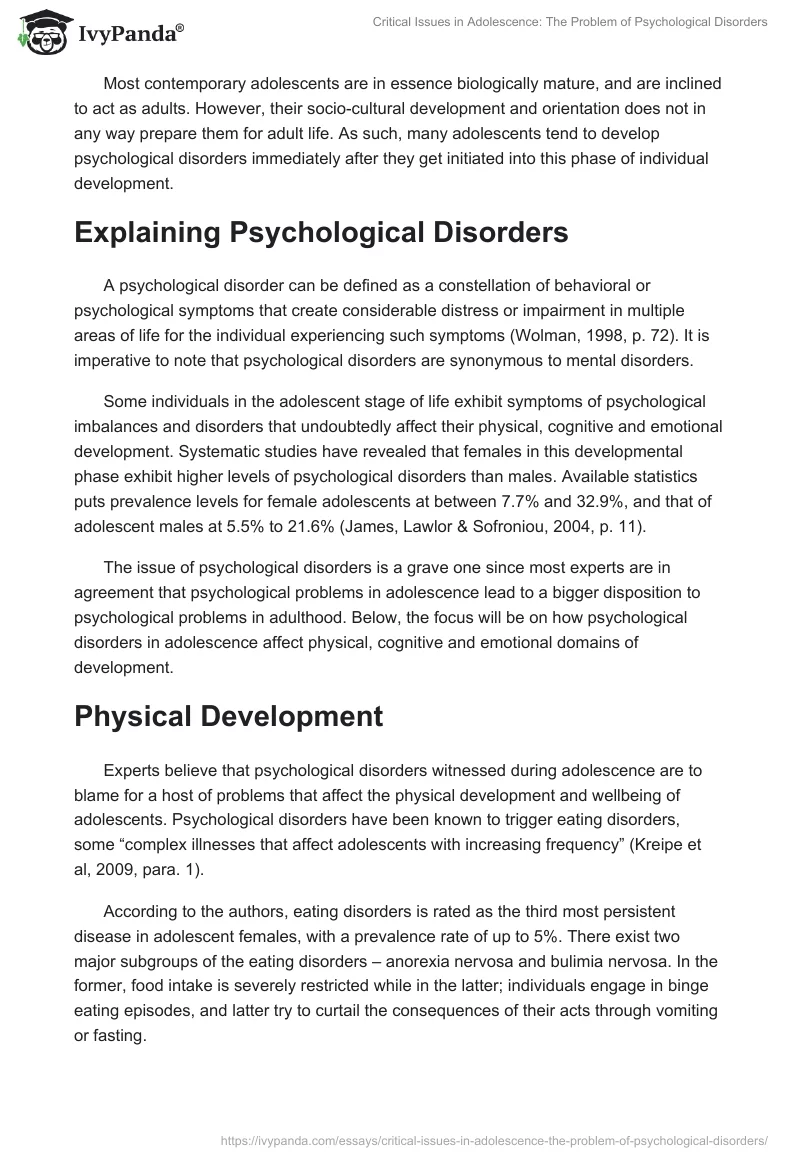 IvyPanda®

Critical Issues in Adolescence: The Problem of Psychological Disorders

Most contemporary adolescents are in essence biologically mature, and are inclined to act as adults. However, their socio-cultural development and orientation does not in any way prepare them for adult life. As such, many adolescents tend to develop psychological disorders immediately after they get initiated into this phase of individual development.

Explaining Psychological Disorders

A psychological disorder can be defined as a constellation of behavioral or psychological symptoms that create considerable distress or impairment in multiple areas of life for the individual experiencing such symptoms (Wolman, 1998, p. 72). It is imperative to note that psychological disorders are synonymous to mental disorders.

Some individuals in the adolescent stage of life exhibit symptoms of psychological imbalances and disorders that undoubtedly affect their physical, cognitive and emotional development. Systematic studies have revealed that females in this developmental phase exhibit higher levels of psychological disorders than males. Available statistics puts prevalence levels for female adolescents at between 7.7% and 32.9%, and that of adolescent males at 5.5% to 21.6% (James, Lawlor & Sofroniou, 2004, p. 11).

The issue of psychological disorders is a grave one since most experts are in agreement that psychological problems in adolescence lead to a bigger disposition to psychological problems in adulthood. Below, the focus will be on how psychological disorders in adolescence affect physical, cognitive and emotional domains of development.

Physical Development

Experts believe that psychological disorders witnessed during adolescence are to blame for a host of problems that affect the physical development and wellbeing of adolescents. Psychological disorders have been known to trigger eating disorders, some “complex illnesses that affect adolescents with increasing frequency” (Kreipe et al, 2009, para. 1).

According to the authors, eating disorders is rated as the third most persistent disease in adolescent females, with a prevalence rate of up to 5%. There exist two major subgroups of the eating disorders – anorexia nervosa and bulimia nervosa. In the former, food intake is severely restricted while in the latter; individuals engage in binge eating episodes, and latter try to curtail the consequences of their acts through vomiting or fasting.

https://ivypanda.com/essays/critical-issues-in-adolescence-the-problem-of-psychological-disorders/